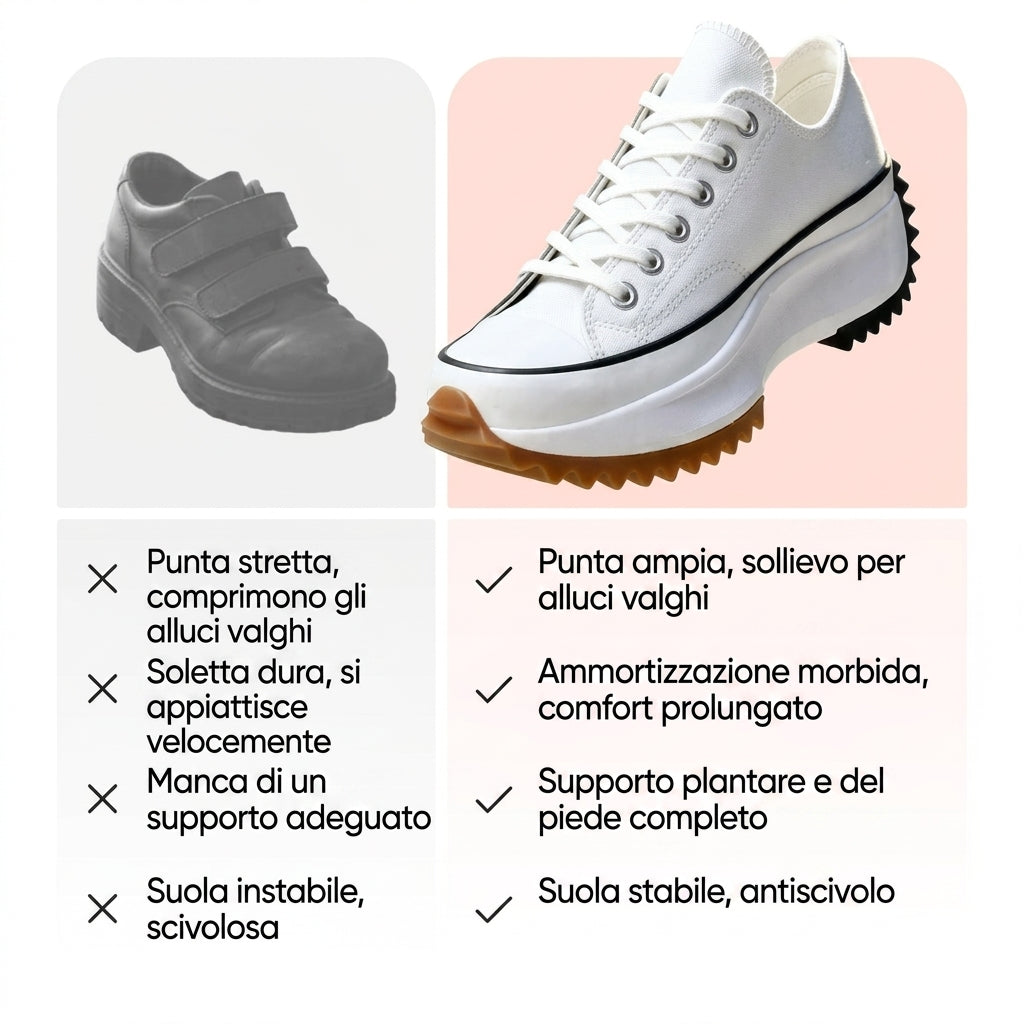 ✕ Punta stretta, comprimono gli alluci valghi

✕ Soletta dura, si appiattisce velocemente

✕ Manca di un supporto adeguato

✕ Suola instabile, scivolosa

✓ Punta ampia, sollievo per alluci valghi

✓ Ammortizzazione morbida, comfort prolungato

✓ Supporto plantare e del piede completo

✓ Suola stabile, antiscivolo